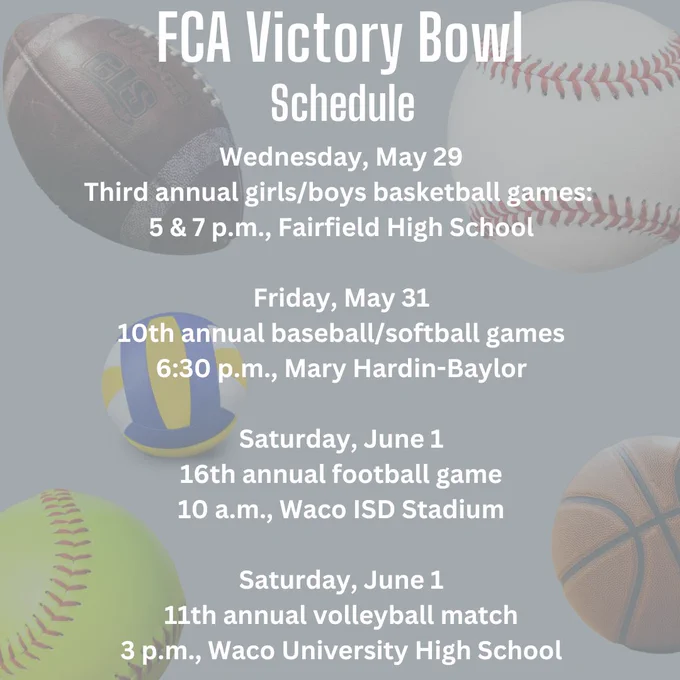 FCA Victory Bowl
Schedule

Wednesday, May 29
Third annual girls/boys basketball games:
5 & 7 p.m., Fairfield High School

Friday, May 31
10th annual baseball/softball games
6:30 p.m., Mary Hardin-Baylor

Saturday, June 1
16th annual football game
10 a.m., Waco ISD Stadium

Saturday, June 1
11th annual volleyball match
3 p.m., Waco University High School